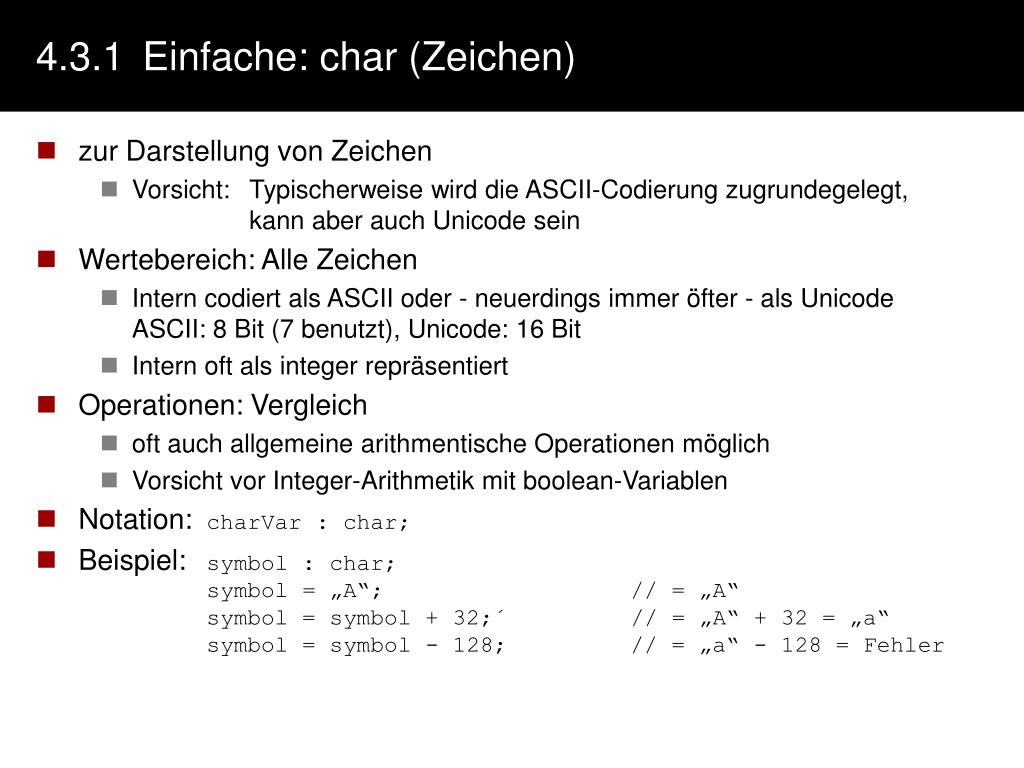 4.3.1 Einfache: char (Zeichen)

zur Darstellung von Zeichen

Vorsicht: Typischerweise wird die ASCII-Codierung zugrundegelegt, kann aber auch Unicode sein

Wertebereich: Alle Zeichen

Intern codiert als ASCII oder - neuerdings immer öfter - als Unicode ASCII: 8 Bit (7 benutzt), Unicode: 16 Bit

Intern oft als integer repräsentiert

Operationen: Vergleich

oft auch allgemeine arithmentische Operationen möglich

Vorsicht vor Integer-Arithmetik mit boolean-Variablen

Notation: charVar : char;

Beispiel: symbol : char;
symbol = „A“; // = „A“
symbol = symbol + 32;´ // = „A“ + 32 = „a“
symbol = symbol - 128; // = „a“ - 128 = Fehler